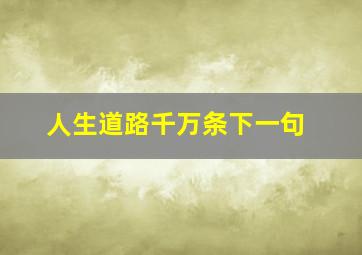 人生道路千万条下一句